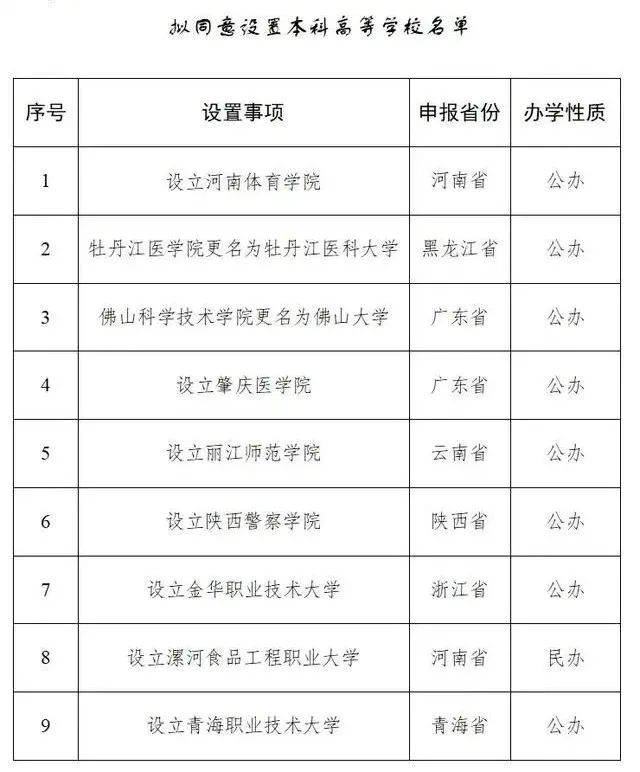 拟同意设置本科高等学校名单

| 序号 | 设置事项 | 申报省份 | 办学性质 |
|---|---|---|---|
| 1 | 设立河南体育学院 | 河南省 | 公办 |
| 2 | 牡丹江医学院更名为牡丹江医科大学 | 黑龙江省 | 公办 |
| 3 | 佛山科学技术学院更名为佛山大学 | 广东省 | 公办 |
| 4 | 设立肇庆医学院 | 广东省 | 公办 |
| 5 | 设立丽江师范学院 | 云南省 | 公办 |
| 6 | 设立陕西警察学院 | 陕西省 | 公办 |
| 7 | 设立金华职业技术大学 | 浙江省 | 公办 |
| 8 | 设立漯河食品工程职业大学 | 河南省 | 民办 |
| 9 | 设立青海职业技术大学 | 青海省 | 公办 |